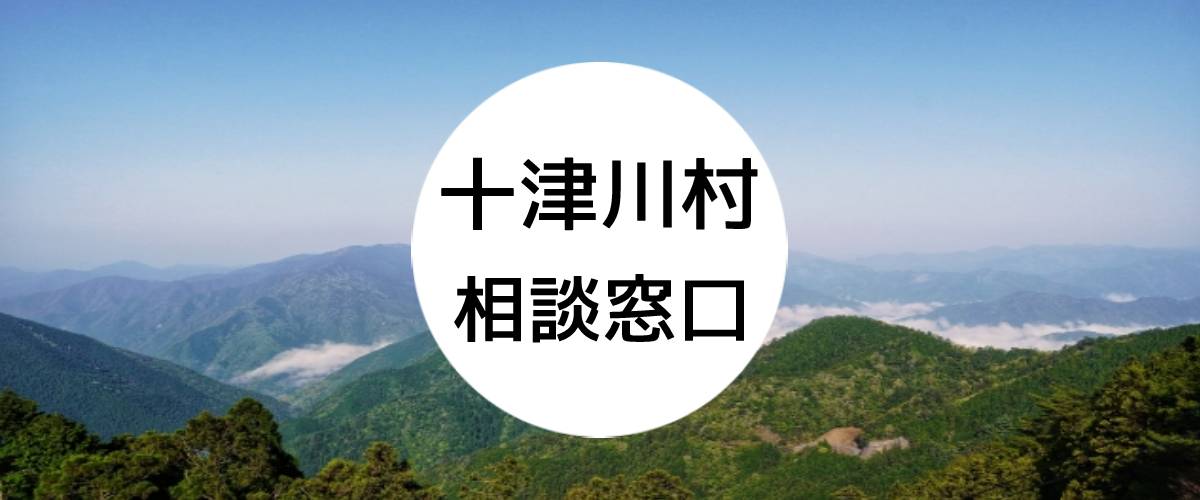 十津川村
相談窓口